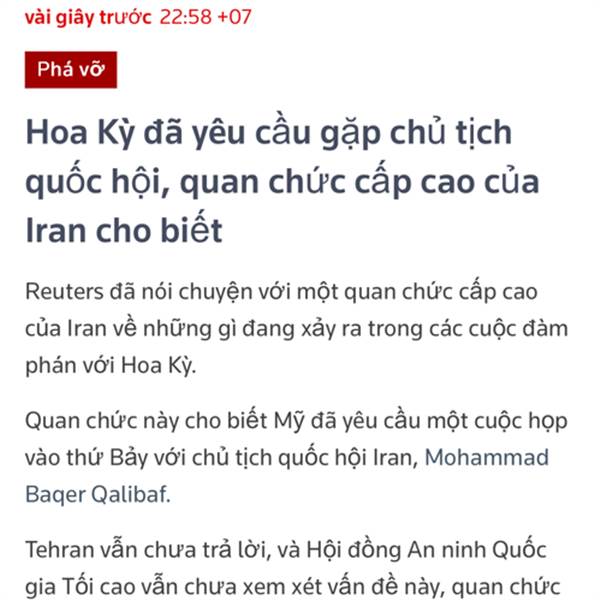 vài giây trước 22:58 +07

Phá vỡ

Hoa Kỳ đã yêu cầu gặp chủ tịch quốc hội, quan chức cấp cao của Iran cho biết

Reuters đã nói chuyện với một quan chức cấp cao của Iran về những gì đang xảy ra trong các cuộc đàm phán với Hoa Kỳ.

Quan chức này cho biết Mỹ đã yêu cầu một cuộc họp vào thứ Bảy với chủ tịch quốc hội Iran, Mohammad Baqer Qalibaf.

Tehran vẫn chưa trả lời, và Hội đồng An ninh Quốc gia Tối cao vẫn chưa xem xét vấn đề này, quan chức